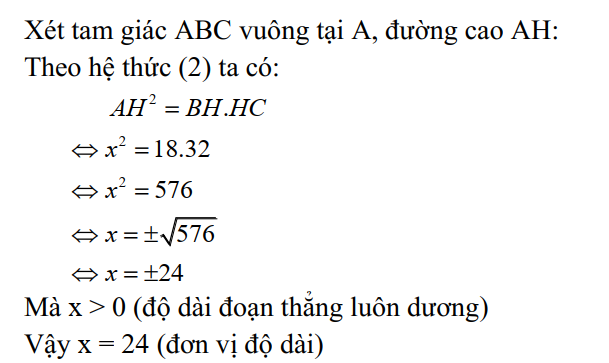 Xét tam giác ABC vuông tại A, đường cao AH:
Theo hệ thức (2) ta có:

$AH^2 = BH.HC$

$\Leftrightarrow x^2 = 18.32$

$\Leftrightarrow x^2 = 576$

$\Leftrightarrow x = \pm\sqrt{576}$

$\Leftrightarrow x = \pm 24$

Mà x > 0 (độ dài đoạn thẳng luôn dương)
Vậy x = 24 (đơn vị độ dài)